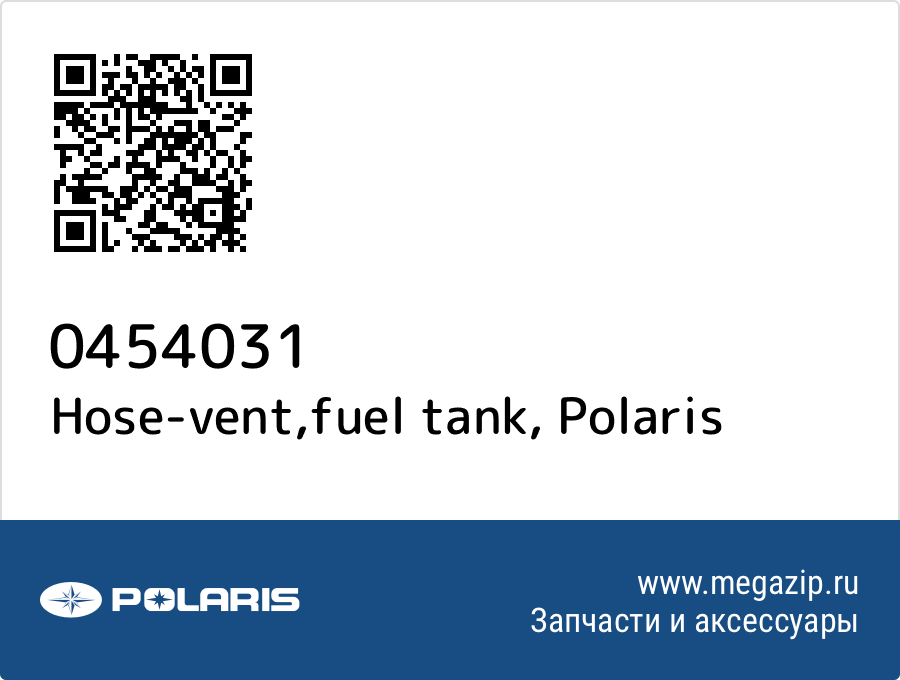 0454031
Hose-vent,fuel tank, Polaris

POLARIS

www.megazip.ru
Запчасти и аксессуары